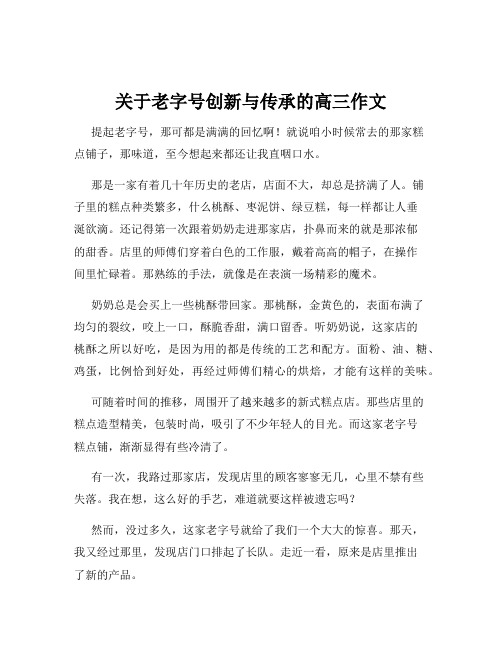 关于老字号创新与传承的高三作文

提起老字号，那可都是满满的回忆啊！就说咱小时候常去的那家糕点铺子，那味道，至今想起来都还让我直咽口水。

那是一家有着几十年历史的老店，店面不大，却总是挤满了人。铺子里的糕点种类繁多，什么桃酥、枣泥饼、绿豆糕，每一样都让人垂涎欲滴。还记得第一次跟着奶奶走进那家店，扑鼻而来的就是那浓郁的甜香。店里的师傅们穿着白色的工作服，戴着高高的帽子，在操作间里忙碌着。那熟练的手法，就像是在表演一场精彩的魔术。

奶奶总是会买上一些桃酥带回家。那桃酥，金黄色的，表面布满了均匀的裂纹，咬上一口，酥脆香甜，满口留香。听奶奶说，这家店的桃酥之所以好吃，是因为用的都是传统的工艺和配方。面粉、油、糖、鸡蛋，比例恰到好处，再经过师傅们精心的烘焙，才能有这样的美味。

可随着时间的推移，周围开了越来越多的新式糕点店。那些店里的糕点造型精美，包装时尚，吸引了不少年轻人的目光。而这家老字号糕点铺，渐渐显得有些冷清了。

有一次，我路过那家店，发现店里的顾客寥寥无几，心里不禁有些失落。我在想，这么好的手艺，难道就要这样被遗忘吗？

然而，没过多久，这家老字号就给了我们一个大大的惊喜。那天，我又经过那里，发现店门口排起了长队。走近一看，原来是店里推出了新的产品。